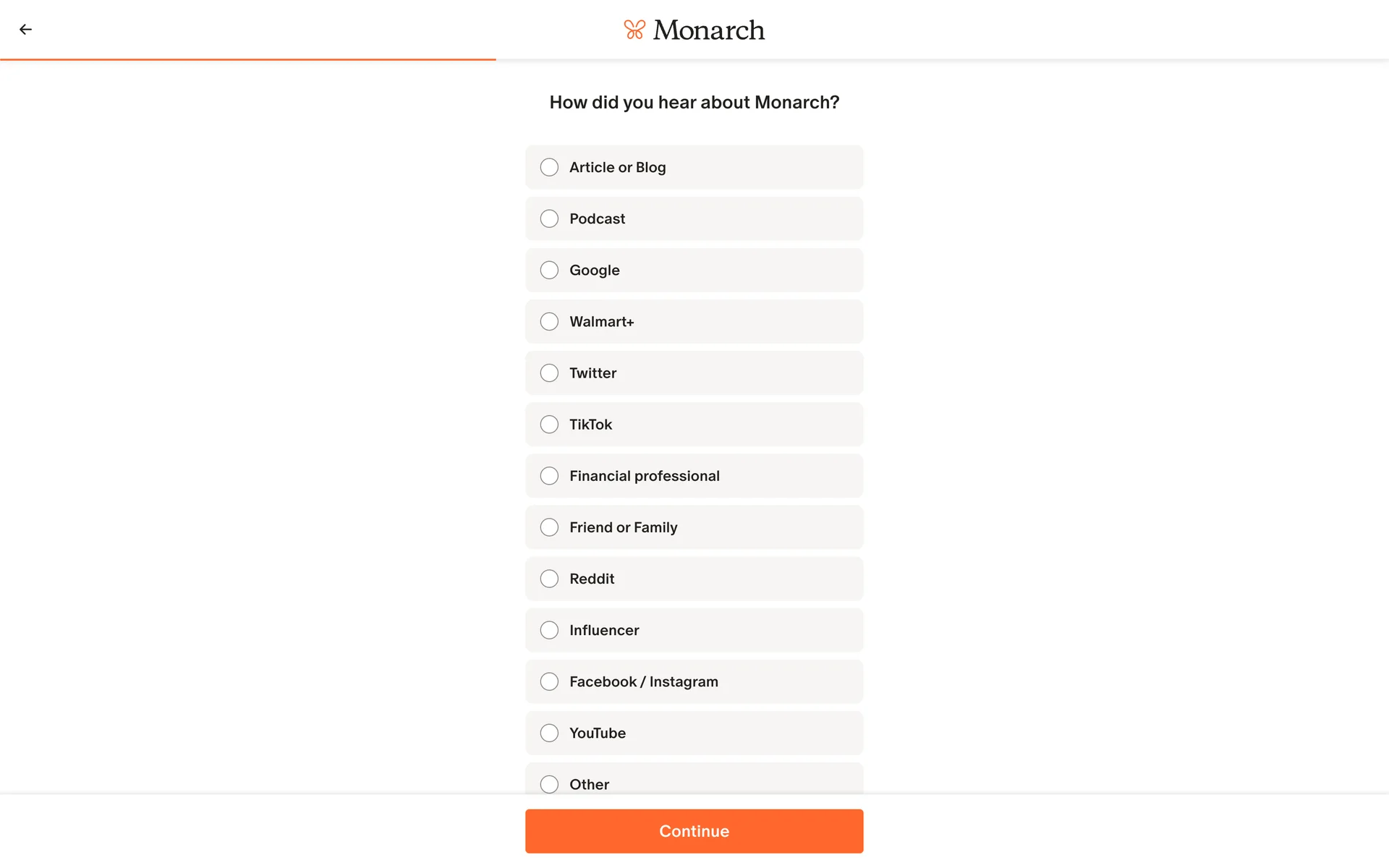 Monarch

How did you hear about Monarch?

Article or Blog

Podcast

Google

Walmart+

Twitter

TikTok

Financial professional

Friend or Family

Reddit

Influencer

Facebook / Instagram

YouTube

Other

Continue